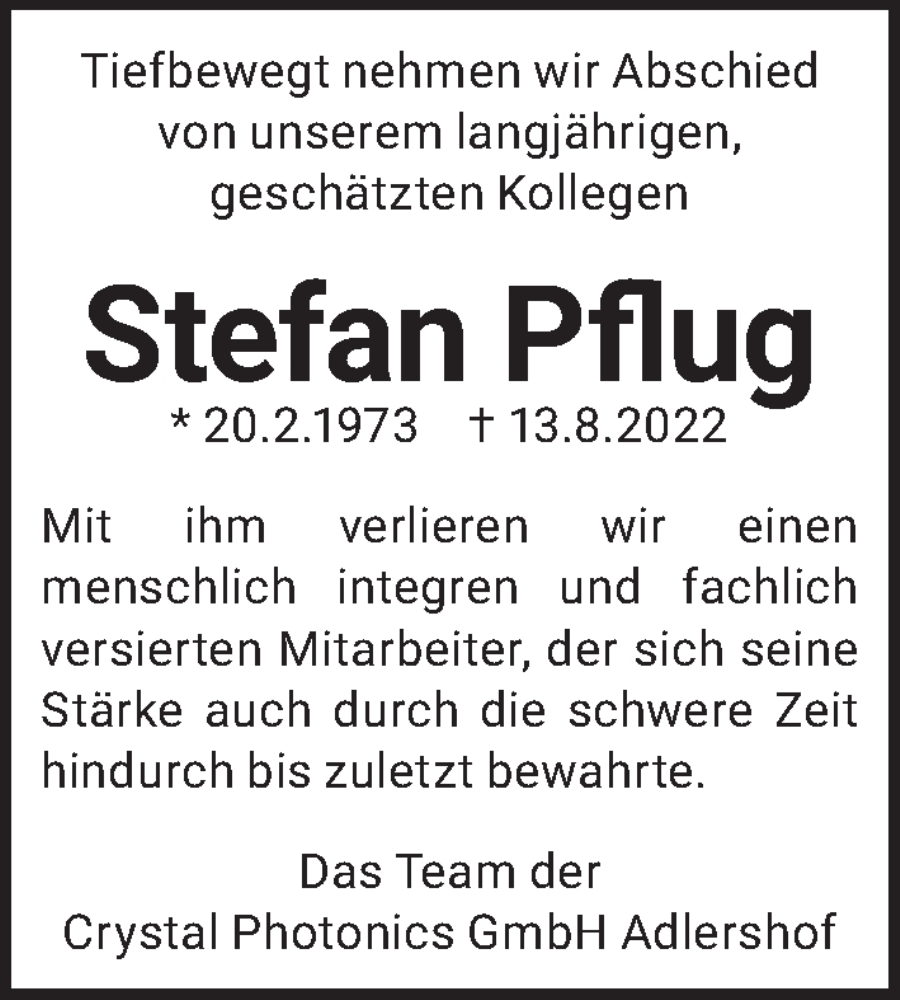 Tiefbewegt nehmen wir Abschied
von unserem langjährigen,
geschätzten Kollegen

Stefan Pflug

* 20.2.1973 † 13.8.2022

Mit ihm verlieren wir einen menschlich integren und fachlich versierten Mitarbeiter, der sich seine Stärke auch durch die schwere Zeit hindurch bis zuletzt bewahrte.

Das Team der
Crystal Photonics GmbH Adlershof